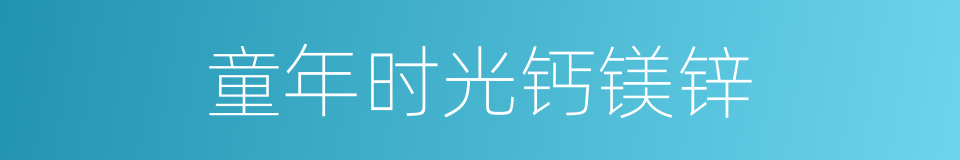 童年时光钙镁锌